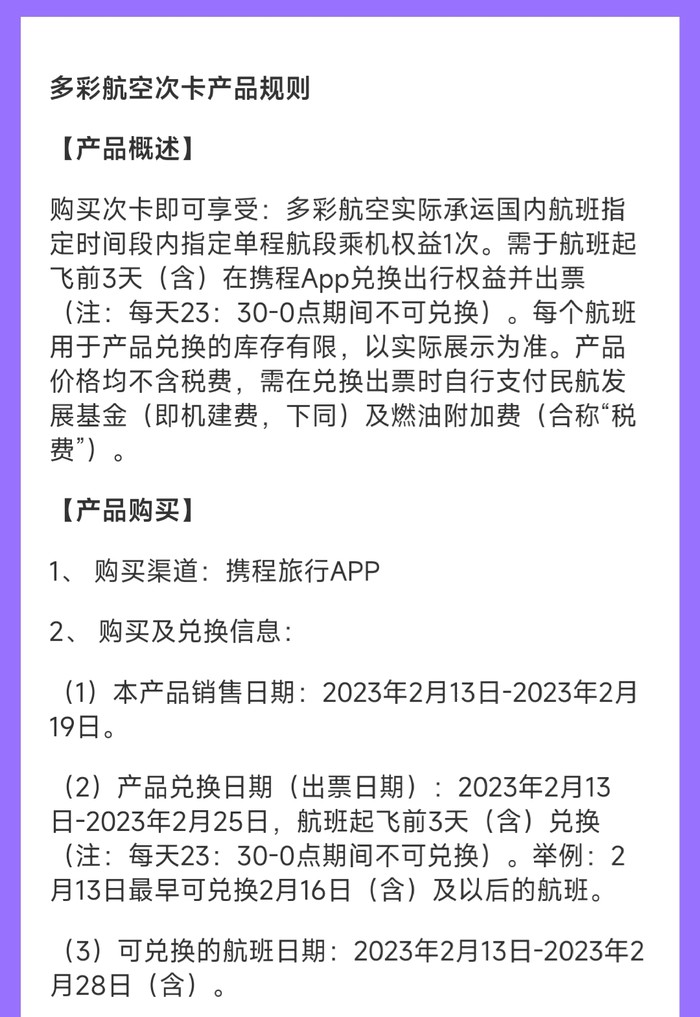 多彩航空次卡产品规则

【产品概述】

购买次卡即可享受：多彩航空实际承运国内航班指定时间段内指定单程航段乘机权益1次。需于航班起飞前3天（含）在携程App兑换出行权益并出票（注：每天23：30-0点期间不可兑换）。每个航班用于产品兑换的库存有限，以实际展示为准。产品价格均不含税费，需在兑换出票时自行支付民航发展基金（即机建费，下同）及燃油附加费（合称“税费”）。

【产品购买】

1、 购买渠道：携程旅行APP

2、 购买及兑换信息：

（1）本产品销售日期：2023年2月13日-2023年2月19日。

（2）产品兑换日期（出票日期）：2023年2月13日-2023年2月25日，航班起飞前3天（含）兑换（注：每天23：30-0点期间不可兑换）。举例：2月13日最早可兑换2月16日（含）及以后的航班。

（3）可兑换的航班日期：2023年2月13日-2023年2月28日（含）。